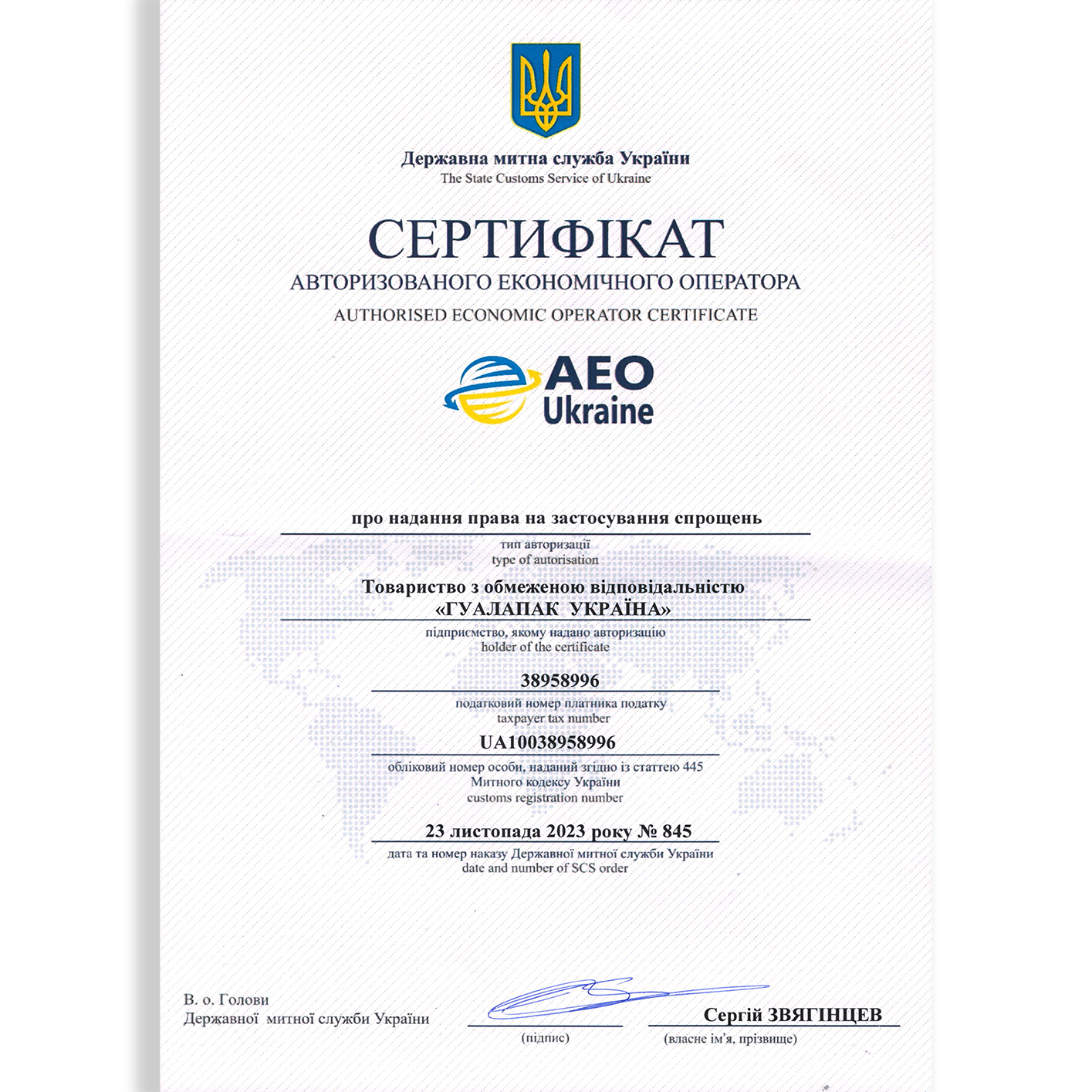 Державна митна служба України
The State Customs Service of Ukraine

СЕРТИФІКАТ
АВТОРИЗОВАНОГО ЕКОНОМІЧНОГО ОПЕРАТОРА
AUTHORISED ECONOMIC OPERATOR CERTIFICATE

AEO Ukraine

про надання права на застосування спрощень
тип авторизації
type of autorisation

Товариство з обмеженою відповідальністю «ГУАЛАПАК УКРАЇНА»
підприємство, якому надано авторизацію
holder of the certificate

38958996
податковий номер платника податку
taxpayer tax number

UA10038958996
обліковий номер особи, наданий згідно із статтею 445 Митного кодексу України
customs registration number

23 листопада 2023 року № 845
дата та номер наказу Державної митної служби України
date and number of SCS order

В. о. Голови
Державної митної служби України

(підпис)

Сергій ЗВЯГІНЦЕВ
(власне ім'я, прізвище)